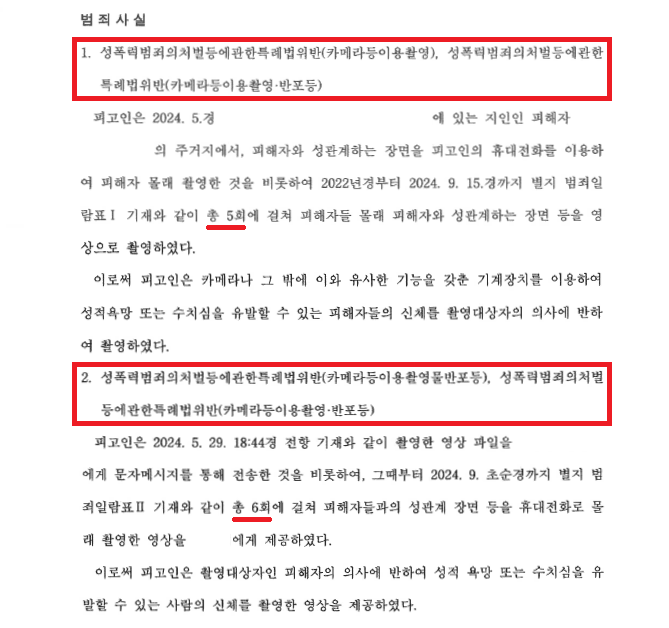 범 죄 사 실

1. 성폭력범죄의처벌등에관한특례법위반(카메라등이용촬영), 성폭력범죄의처벌등에관한특례법위반(카메라등이용촬영·반포등)

피고인은 2024. 5.경 에 있는 지인인 피해자 의 주거지에서, 피해자와 성관계하는 장면을 피고인의 휴대전화를 이용하여 피해자 몰래 촬영한 것을 비롯하여 2022년경부터 2024. 9. 15.경까지 별지 범죄일람표Ⅰ 기재와 같이 총 5회에 걸쳐 피해자들 몰래 피해자와 성관계하는 장면 등을 영상으로 촬영하였다.

이로써 피고인은 카메라나 그 밖에 이와 유사한 기능을 갖춘 기계장치를 이용하여 성적욕망 또는 수치심을 유발할 수 있는 피해자들의 신체를 촬영대상자의 의사에 반하여 촬영하였다.

2. 성폭력범죄의처벌등에관한특례법위반(카메라등이용촬영물반포등), 성폭력범죄의처벌등에관한특례법위반(카메라등이용촬영·반포등)

피고인은 2024. 5. 29. 18:44경 전항 기재와 같이 촬영한 영상 파일을 에게 문자메시지를 통해 전송한 것을 비롯하여, 그때부터 2024. 9. 초순경까지 별지 범죄일람표Ⅱ 기재와 같이 총 6회에 걸쳐 피해자들과의 성관계 장면 등을 휴대전화로 몰래 촬영한 영상을 에게 제공하였다.

이로써 피고인은 촬영대상자인 피해자의 의사에 반하여 성적 욕망 또는 수치심을 유발할 수 있는 사람의 신체를 촬영한 영상을 제공하였다.